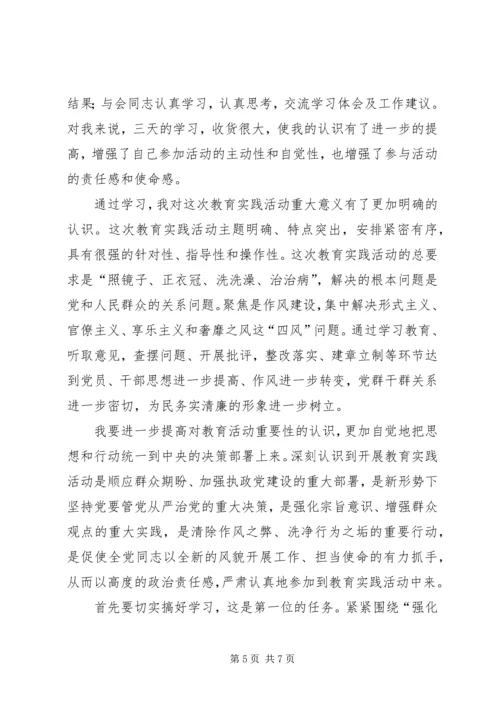 结果;与会同志认真学习，认真思考，交流学习体会及工作建议。对我来说，三天的学习，收货很大，使我的认识有了进一步的提高，增强了自己参加活动的主动性和自觉性，也增强了参与活动的责任感和使命感。

通过学习，我对这次教育实践活动重大意义有了更加明确的认识。这次教育实践活动主题明确、特点突出，安排紧密有序，具有很强的针对性、指导性和操作性。这次教育实践活动的总要求是“照镜子、正衣冠、洗洗澡、治治病”，解决的根本问题是党和人民群众的关系问题。聚焦是作风建设，集中解决形式主义、官僚主义、享乐主义和奢靡之风这“四风”问题。通过学习教育、听取意见，查摆问题、开展批评，整改落实、建章立制等环节达到党员、干部思想进一步提高、作风进一步转变，党群干群关系进一步密切，为民务实清廉的形象进一步树立。

我要进一步提高对教育活动重要性的认识，更加自觉地把思想和行动统一到中央的决策部署上来。深刻认识到开展教育实践活动是顺应群众期盼、加强执政党建设的重大部署，是新形势下坚持党要管党从严治党的重大决策，是强化宗旨意识、增强群众观点的重大实践，是清除作风之弊、洗净行为之垢的重要行动，是促使全党同志以全新的风貌开展工作、担当使命的有力抓手，从而以高度的政治责任感，严肃认真地参加到教育实践活动中来。

首先要切实搞好学习，这是第一位的任务。紧紧围绕“强化

第 5 页 共 7 页